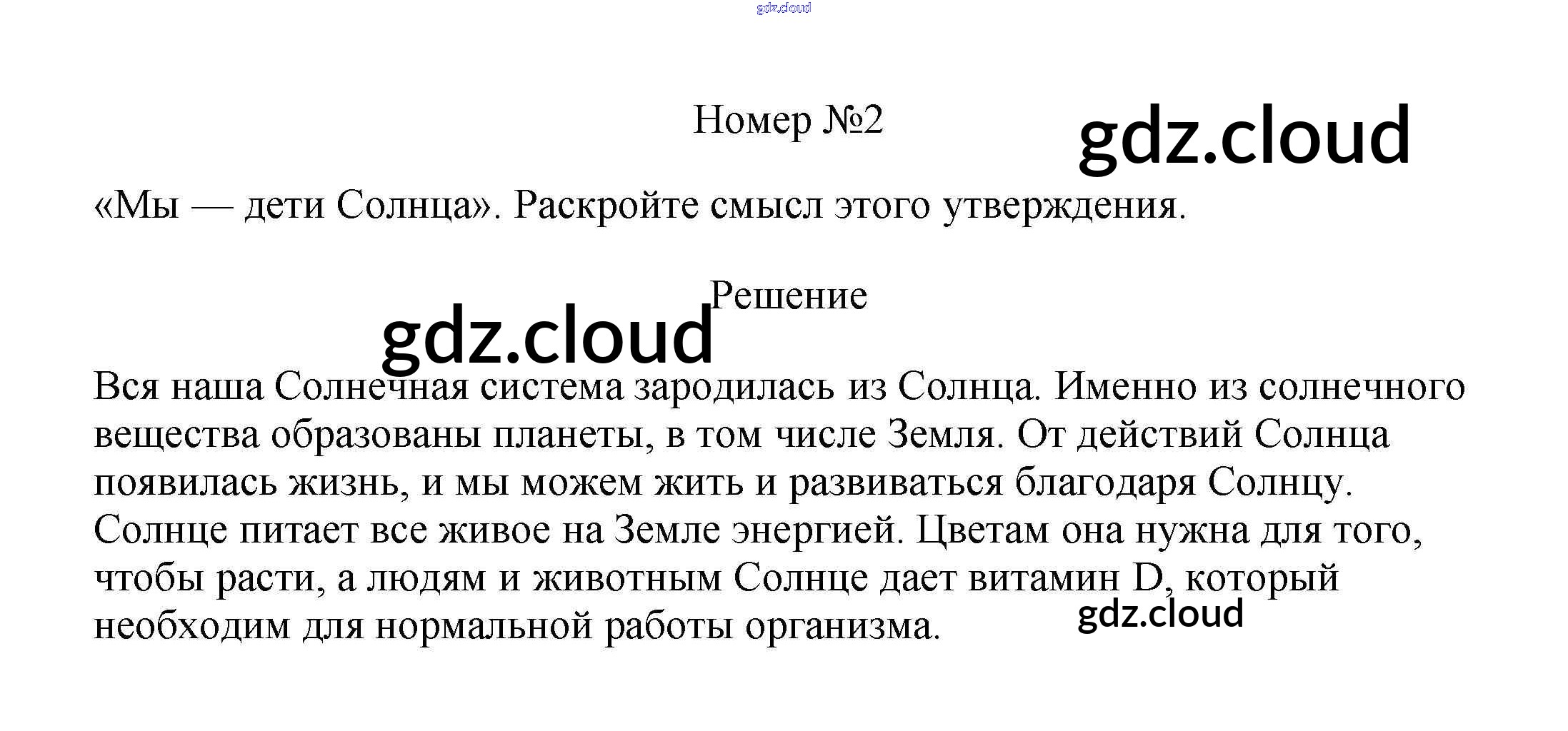 gdz.cloud

Номер №2

gdz.cloud

«Мы — дети Солнца». Раскройте смысл этого утверждения.

Решение

gdz.cloud

Вся наша Солнечная система зародилась из Солнца. Именно из солнечного вещества образованы планеты, в том числе Земля. От действий Солнца появилась жизнь, и мы можем жить и развиваться благодаря Солнцу. Солнце питает все живое на Земле энергией. Цветам она нужна для того, чтобы расти, а людям и животным Солнце дает витамин D, который необходим для нормальной работы организма.

gdz.cloud